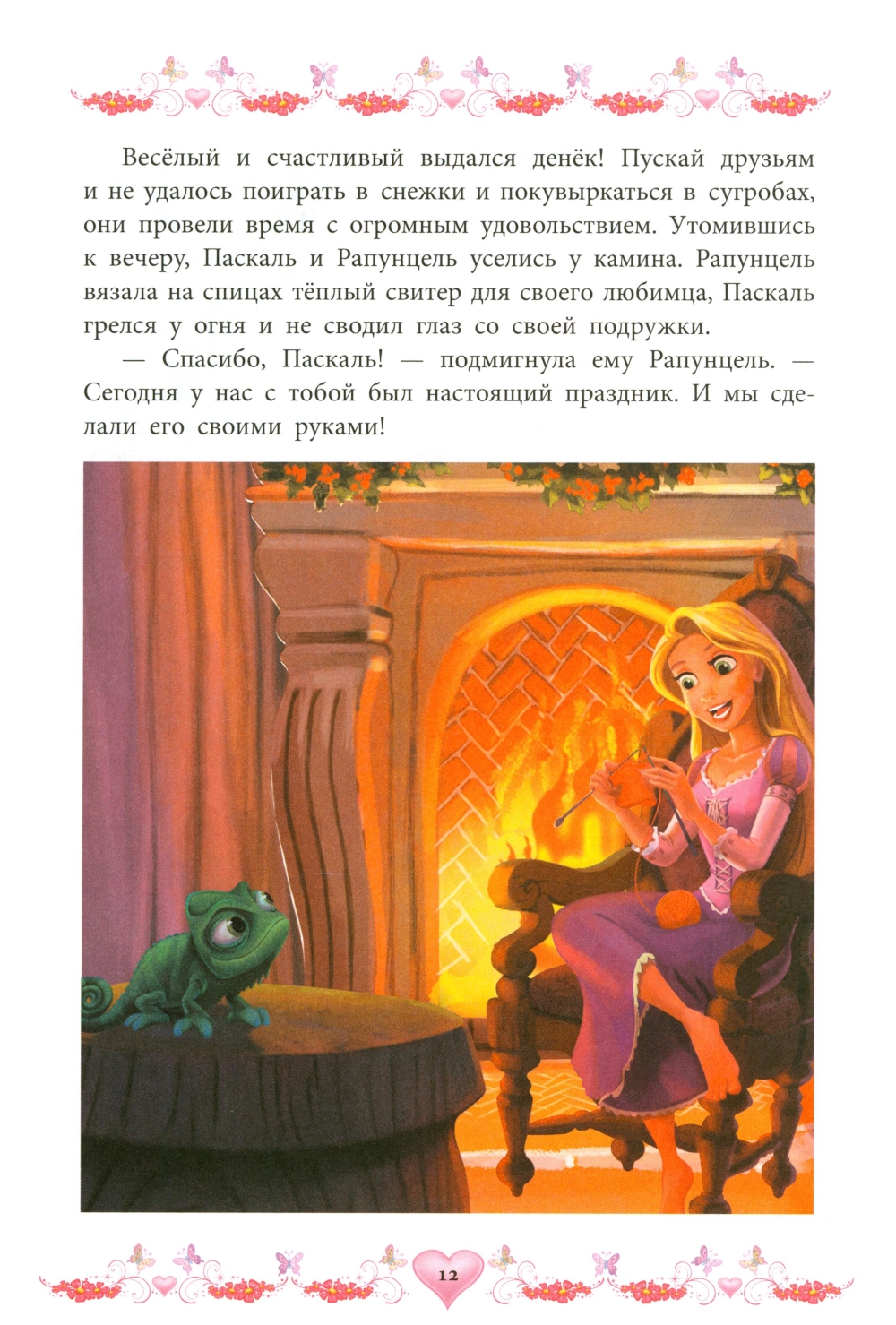 Весёлый и счастливый выдался денёк! Пускай друзьям и не удалось поиграть в снежки и покувыркаться в сугробах, они провели время с огромным удовольствием. Утомившись к вечеру, Паскаль и Рапунцель уселись у камина. Рапунцель вязала на спицах тёплый свитер для своего любимца, Паскаль грелся у огня и не сводил глаз со своей подружки.

— Спасибо, Паскаль! — подмигнула ему Рапунцель. — Сегодня у нас с тобой был настоящий праздник. И мы сделали его своими руками!

12